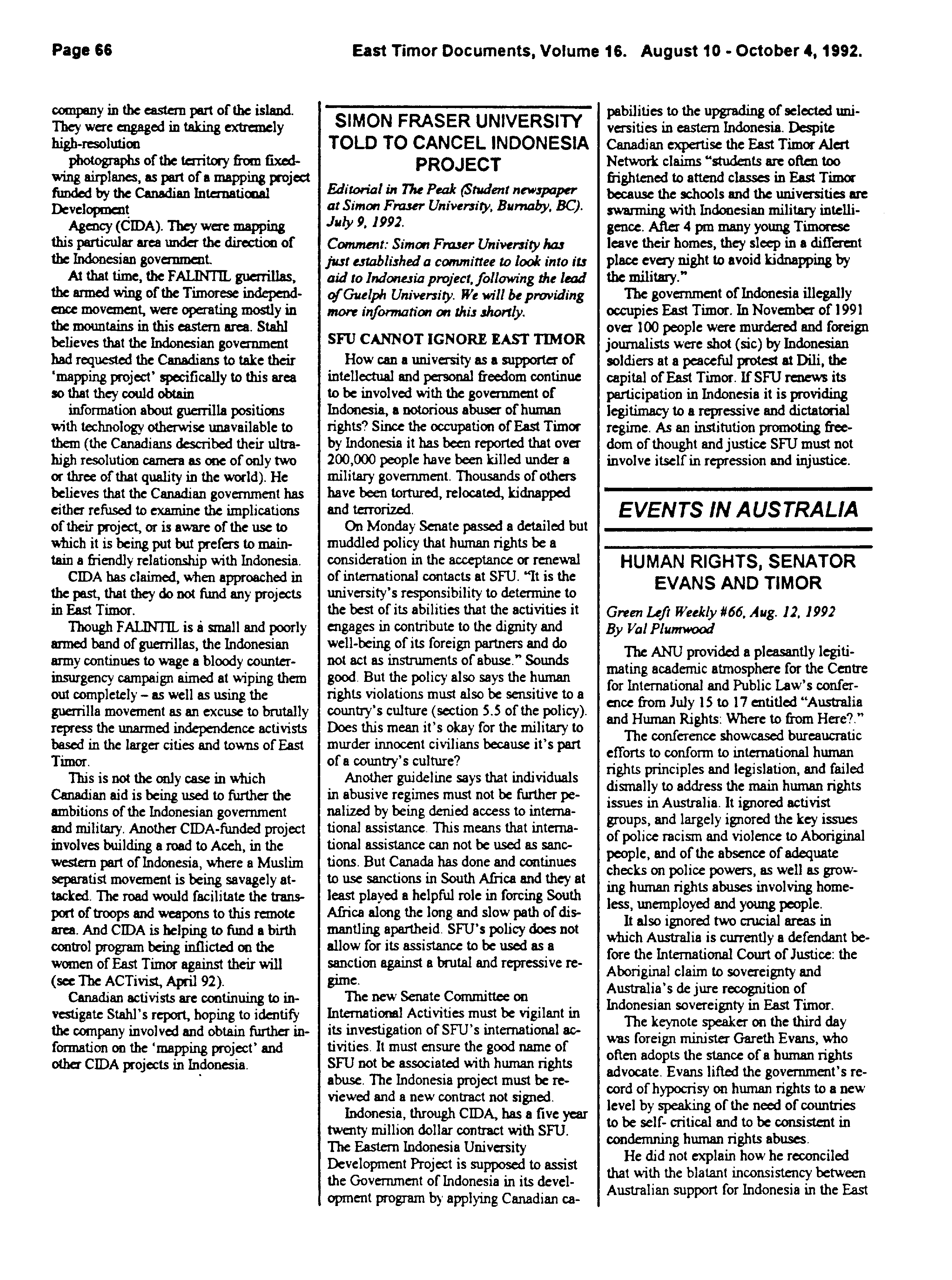 Page 66

East Timor Documents, Volume 16. August 10 - October 4, 1992.

company in the eastern part of the island. They were engaged in taking extremely high-resolution

photographs of the territory from fixed-wing airplanes, as part of a mapping project funded by the Canadian International Development

Agency (CIDA). They were mapping this particular area under the direction of the Indonesian government.

At that time, the FALINTIL guerrillas, the armed wing of the Timorese independence movement, were operating mostly in the mountains in this eastern area. Stahl believes that the Indonesian government had requested the Canadians to take their 'mapping project' specifically to this area so that they could obtain

information about guerrilla positions with technology otherwise unavailable to them (the Canadians described their ultra-high resolution camera as one of only two or three of that quality in the world). He believes that the Canadian government has either refused to examine the implications of their project, or is aware of the use to which it is being put but prefers to maintain a friendly relationship with Indonesia.

CIDA has claimed, when approached in the past, that they do not fund any projects in East Timor.

Though FALINTIL is a small and poorly armed band of guerrillas, the Indonesian army continues to wage a bloody counter-insurgency campaign aimed at wiping them out completely – as well as using the guerrilla movement as an excuse to brutally repress the unarmed independence activists based in the larger cities and towns of East Timor.

This is not the only case in which Canadian aid is being used to further the ambitions of the Indonesian government and military. Another CIDA-funded project involves building a road to Aceh, in the western part of Indonesia, where a Muslim separatist movement is being savagely attacked. The road would facilitate the transport of troops and weapons to this remote area. And CIDA is helping to fund a birth control program being inflicted on the women of East Timor against their will (see The ACTivist, April 92).

Canadian activists are continuing to investigate Stahl's report, hoping to identify the company involved and obtain further information on the 'mapping project' and other CIDA projects in Indonesia.

SIMON FRASER UNIVERSITY TOLD TO CANCEL INDONESIA PROJECT

Editorial in The Peak (Student newspaper at Simon Fraser University, Burnaby, BC). July 9, 1992.

Comment: Simon Fraser University has just established a committee to look into its aid to Indonesia project, following the lead of Guelph University. We will be providing more information on this shortly.

SFU CANNOT IGNORE EAST TIMOR

How can a university as a supporter of intellectual and personal freedom continue to be involved with the government of Indonesia, a notorious abuser of human rights? Since the occupation of East Timor by Indonesia it has been reported that over 200,000 people have been killed under a military government. Thousands of others have been tortured, relocated, kidnapped and terrorized.

On Monday Senate passed a detailed but muddled policy that human rights be a consideration in the acceptance or renewal of international contacts at SFU. "It is the university's responsibility to determine to the best of its abilities that the activities it engages in contribute to the dignity and well-being of its foreign partners and do not act as instruments of abuse." Sounds good. But the policy also says the human rights violations must also be sensitive to a country's culture (section 5.5 of the policy). Does this mean it's okay for the military to murder innocent civilians because it's part of a country's culture?

Another guideline says that individuals in abusive regimes must not be further penalized by being denied access to international assistance. This means that international assistance can not be used as sanctions. But Canada has done and continues to use sanctions in South Africa and they at least played a helpful role in forcing South Africa along the long and slow path of dismantling apartheid. SFU's policy does not allow for its assistance to be used as a sanction against a brutal and repressive regime.

The new Senate Committee on International Activities must be vigilant in its investigation of SFU's international activities. It must ensure the good name of SFU not be associated with human rights abuse. The Indonesia project must be reviewed and a new contract not signed.

Indonesia, through CIDA, has a five year twenty million dollar contract with SFU. The Eastern Indonesia University Development Project is supposed to assist the Government of Indonesia in its development program by applying Canadian capabilities to the upgrading of selected universities in eastern Indonesia. Despite Canadian expertise the East Timor Alert Network claims "students are often too frightened to attend classes in East Timor because the schools and the universities are swarming with Indonesian military intelligence. After 4 pm many young Timorese leave their homes, they sleep in a different place every night to avoid kidnapping by the military."

The government of Indonesia illegally occupies East Timor. In November of 1991 over 100 people were murdered and foreign journalists were shot (sic) by Indonesian soldiers at a peaceful protest at Dili, the capital of East Timor. If SFU renews its participation in Indonesia it is providing legitimacy to a repressive and dictatorial regime. As an institution promoting freedom of thought and justice SFU must not involve itself in repression and injustice.

EVENTS IN AUSTRALIA

HUMAN RIGHTS, SENATOR EVANS AND TIMOR

Green Left Weekly #66, Aug. 12, 1992
By Val Plumwood

The ANU provided a pleasantly legitimating academic atmosphere for the Centre for International and Public Law's conference from July 15 to 17 entitled "Australia and Human Rights: Where to from Here?."

The conference showcased bureaucratic efforts to conform to international human rights principles and legislation, and failed dismally to address the main human rights issues in Australia. It ignored activist groups, and largely ignored the key issues of police racism and violence to Aboriginal people, and of the absence of adequate checks on police powers, as well as growing human rights abuses involving homeless, unemployed and young people.

It also ignored two crucial areas in which Australia is currently a defendant before the International Court of Justice: the Aboriginal claim to sovereignty and Australia's de jure recognition of Indonesian sovereignty in East Timor.

The keynote speaker on the third day was foreign minister Gareth Evans, who often adopts the stance of a human rights advocate. Evans lifted the government's record of hypocrisy on human rights to a new level by speaking of the need of countries to be self- critical and to be consistent in condemning human rights abuses.

He did not explain how he reconciled that with the blatant inconsistency between Australian support for Indonesia in the East